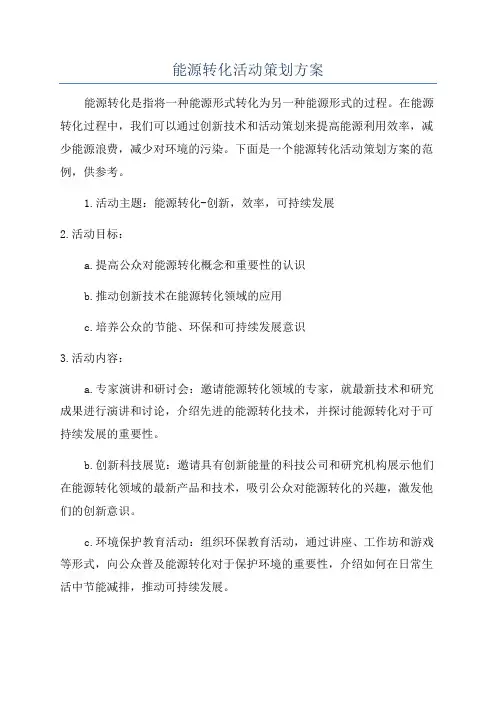 能源转化活动策划方案

能源转化是指将一种能源形式转化为另一种能源形式的过程。在能源转化过程中，我们可以通过创新技术和活动策划来提高能源利用效率，减少能源浪费，减少对环境的污染。下面是一个能源转化活动策划方案的范例，供参考。

1.活动主题：能源转化-创新，效率，可持续发展

2.活动目标：

a.提高公众对能源转化概念和重要性的认识

b.推动创新技术在能源转化领域的应用

c.培养公众的节能、环保和可持续发展意识

3.活动内容：

a.专家演讲和研讨会：邀请能源转化领域的专家，就最新技术和研究成果进行演讲和讨论，介绍先进的能源转化技术，并探讨能源转化对于可持续发展的重要性。

b.创新科技展览：邀请具有创新能量的科技公司和研究机构展示他们在能源转化领域的最新产品和技术，吸引公众对能源转化的兴趣，激发他们的创新意识。

c.环境保护教育活动：组织环保教育活动，通过讲座、工作坊和游戏等形式，向公众普及能源转化对于保护环境的重要性，介绍如何在日常生活中节能减排，推动可持续发展。